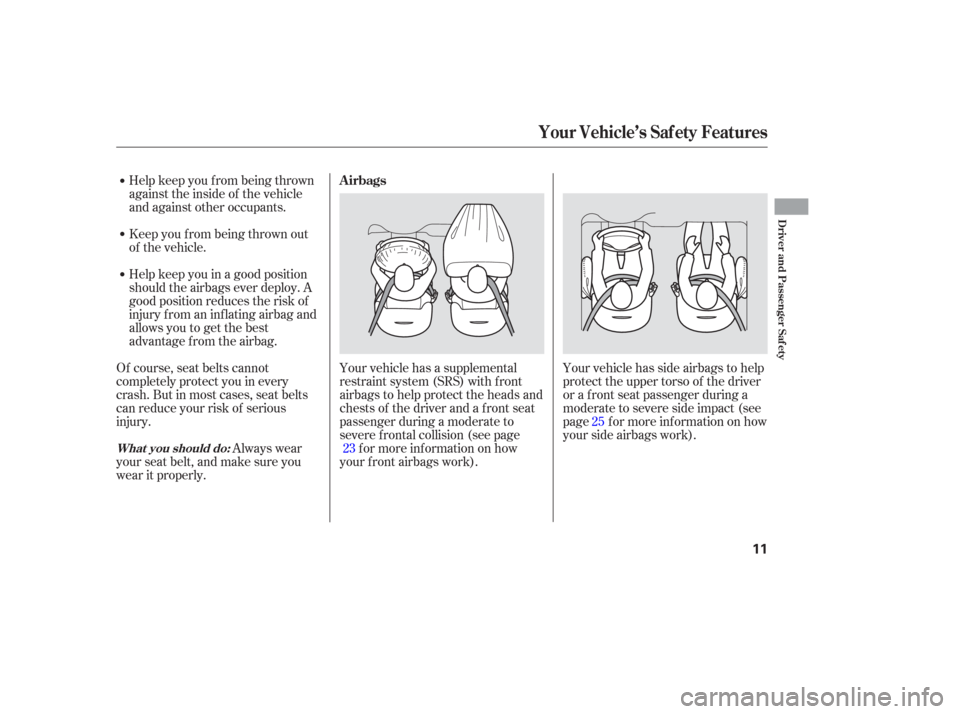 Your Vehicle's Safety Features

Help keep you from being thrown against the inside of the vehicle and against other occupants.

Keep you from being thrown out of the vehicle.

Help keep you in a good position should the airbags ever deploy. A good position reduces the risk of injury from an inflating airbag and allows you to get the best advantage from the airbag.

Of course, seat belts cannot completely protect you in every crash. But in most cases, seat belts can reduce your risk of serious injury.

What you should do: Always wear your seat belt, and make sure you wear it properly.

Airbags

Your vehicle has a supplemental restraint system (SRS) with front airbags to help protect the heads and chests of the driver and a front seat passenger during a moderate to severe frontal collision (see page 23 for more information on how your front airbags work).

Your vehicle has side airbags to help protect the upper torso of the driver or a front seat passenger during a moderate to severe side impact (see page 25 for more information on how your side airbags work).

Driver and Passenger Safety

11

carmanualsonline.info